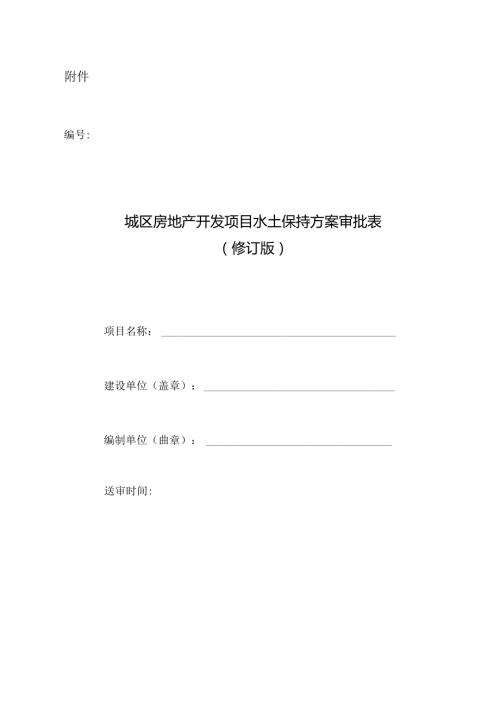 附件

编号:

城区房地产开发项目水土保持方案审批表
（修订版）

项目名称：

建设单位（盖章）：

编制单位（曲章）：

送审时间: